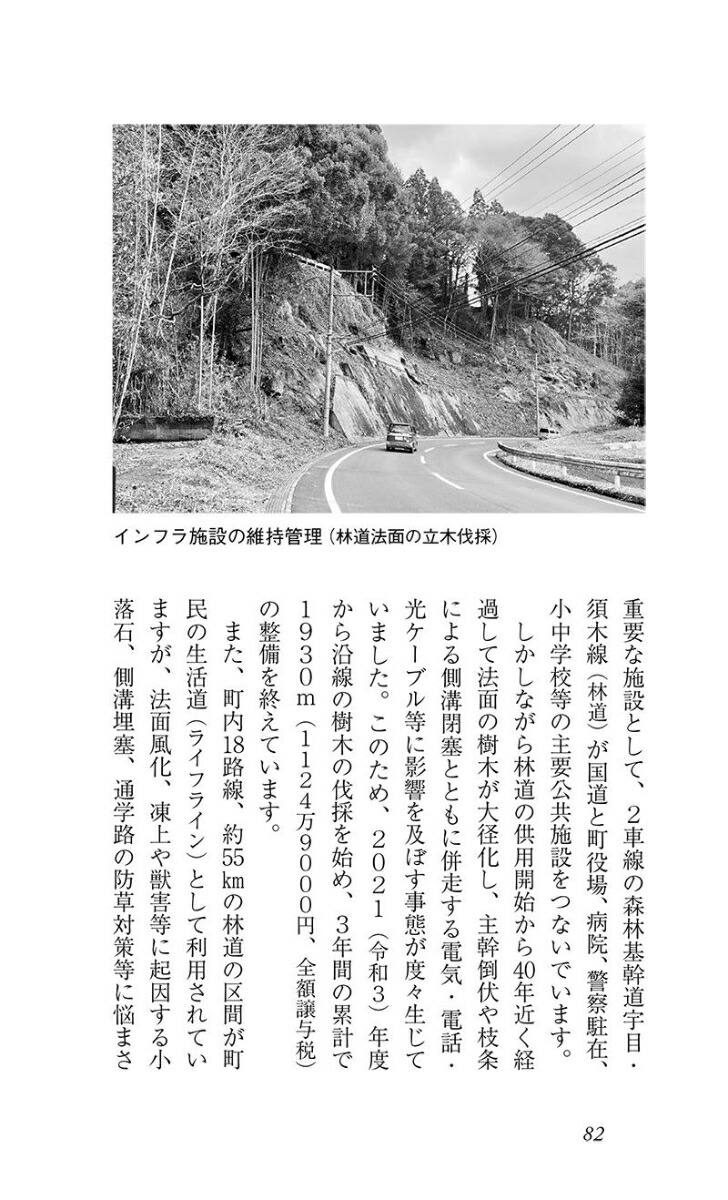 インフラ施設の維持管理（林道法面の立木伐採）

重要な施設として、２車線の森林基幹道宇目・須木線（林道）が国道と町役場、病院、警察駐在、小中学校等の主要公共施設をつないでいます。

しかしながら林道の供用開始から40年近く経過して法面の樹木が大径化し、主幹倒伏や枝条による側溝閉塞とともに併走する電気・電話・光ケーブル等に影響を及ぼす事態が度々生じていました。このため、２０２１（令和３）年度から沿線の樹木の伐採を始め、３年間の累計で１９３０ｍ（１１２４万９０００円、全額譲与税）の整備を終えています。

また、町内18路線、約55㎞の林道の区間が町民の生活道（ライフライン）として利用されていますが、法面風化、凍上や獣害等に起因する小落石、側溝埋塞、通学路の防草対策等に悩まさ

82